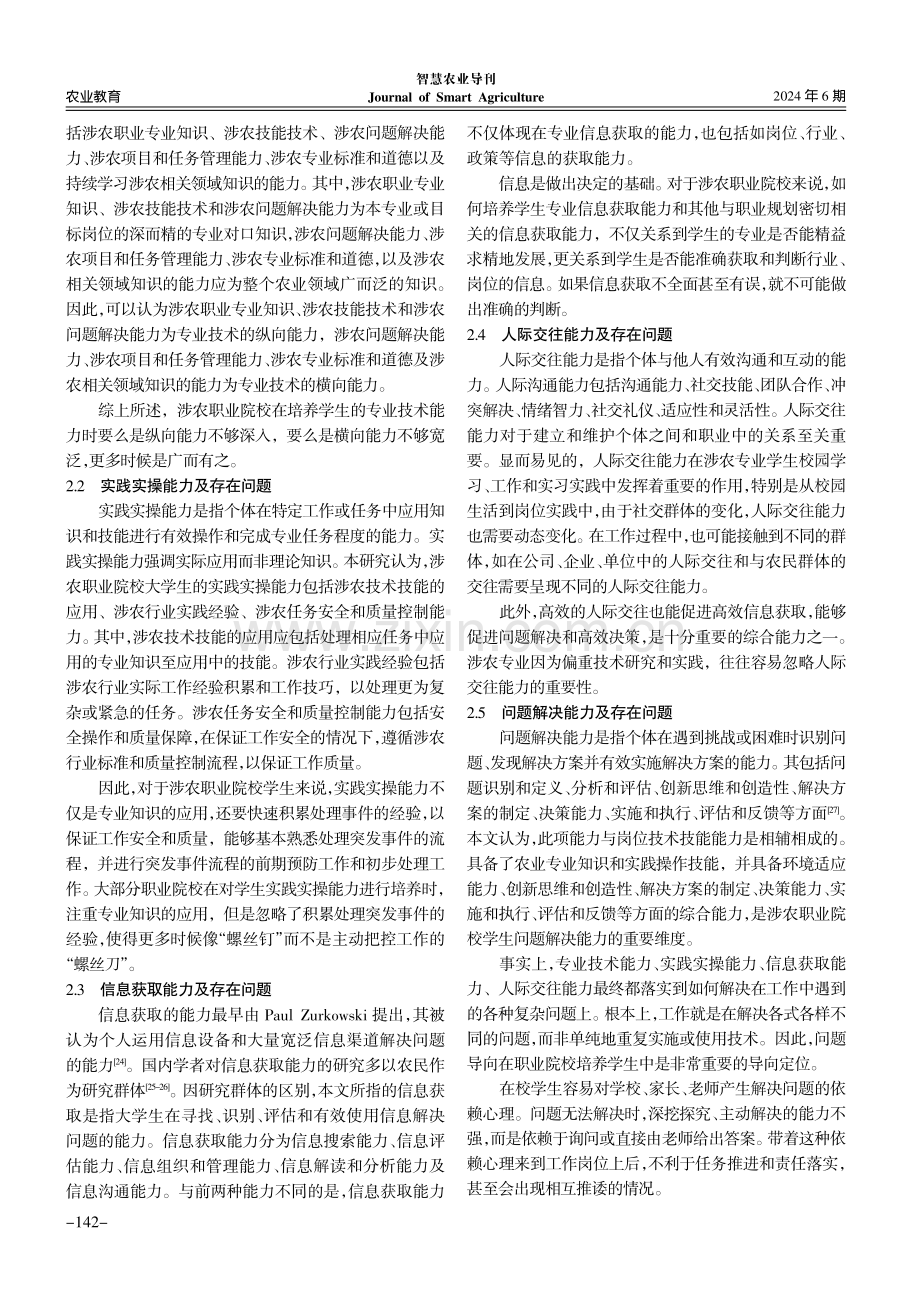 农业教育

智慧农业导刊
Journal of Smart Agriculture

2024年6期

括涉农职业专业知识、涉农技能技术、涉农问题解决能力、涉农项目和任务管理能力、涉农专业标准和道德以及持续学习涉农相关领域知识的能力。其中,涉农职业专业知识、涉农技能技术和涉农问题解决能力为本专业或目标岗位的深而精的专业对口知识,涉农问题解决能力、涉农项目和任务管理能力、涉农专业标准和道德,以及涉农相关领域知识的能力应为整个农业领域广而泛的知识。因此,可以认为涉农职业专业知识、涉农技能技术和涉农问题解决能力为专业技术的纵向能力,涉农问题解决能力、涉农项目和任务管理能力、涉农专业标准和道德及涉农相关领域知识的能力为专业技术的横向能力。

综上所述,涉农职业院校在培养学生的专业技术能力时要么是纵向能力不够深入,要么是横向能力不够宽泛,更多时候是广而有之。

2.2 实践实操能力及存在问题

实践实操能力是指个体在特定工作或任务中应用知识和技能进行有效操作和完成专业任务程度的能力。实践实操能力强调实际应用而非理论知识。本研究认为,涉农职业院校大学生的实践实操能力包括涉农技术技能的应用、涉农行业实践经验、涉农任务安全和质量控制能力。其中,涉农技术技能的应用应包括处理相应任务中应用的专业知识至应用中的技能。涉农行业实践经验包括涉农行业实际工作经验积累和工作技巧,以处理更为复杂或紧急的任务。涉农任务安全和质量控制能力包括安全操作和质量保障,在保证工作安全的情况下,遵循涉农行业标准和质量控制流程,以保证工作质量。

因此,对于涉农职业院校学生来说,实践实操能力不仅是专业知识的应用,还要快速积累处理事件的经验,以保证工作安全和质量,能够基本熟悉处理突发事件的流程,并进行突发事件流程的前期预防工作和初步处理工作。大部分职业院校在对学生实践实操能力进行培养时,注重专业知识的应用,但是忽略了积累处理突发事件的经验,使得更多时候像“螺丝钉”而不是主动把控工作的“螺丝刀”。

2.3 信息获取能力及存在问题

信息获取的能力最早由Paul Zurkowski提出,其被认为个人运用信息设备和大量宽泛信息渠道解决问题的能力$^{[24]}$。国内学者对信息获取能力的研究多以农民作为研究群体$^{[25-26]}$。因研究群体的区别,本文所指的信息获取是指大学生在寻找、识别、评估和有效使用信息解决问题的能力。信息获取能力分为信息搜索能力、信息评估能力、信息组织和管理能力、信息解读和分析能力及信息沟通能力。与前两种能力不同的是,信息获取能力不仅体现在专业信息获取的能力,也包括如岗位、行业、政策等信息的获取能力。

信息是做出决定的基础。对于涉农职业院校来说,如何培养学生专业信息获取能力和其他与职业规划密切相关的信息获取能力,不仅关系到学生的专业是否能精益求精地发展,更关系到学生是否能准确获取和判断行业、岗位的信息。如果信息获取不全面甚至有误,就不可能做出准确的判断。

2.4 人际交往能力及存在问题

人际交往能力是指个体与他人有效沟通和互动的能力。人际沟通能力包括沟通能力、社交技能、团队合作、冲突解决、情绪智力、社交礼仪、适应性和灵活性。人际交往能力对于建立和维护个体之间和职业中的关系至关重要。显而易见的,人际交往能力在涉农专业学生校园学习、工作和实习实践中发挥着重要的作用,特别是从校园生活到岗位实践中,由于社交群体的变化,人际交往能力也需要动态变化。在工作过程中,也可能接触到不同的群体,如在公司、企业、单位中的人际交往和与农民群体的交往需要呈现不同的人际交往能力。

此外,高效的人际交往也能促进高效信息获取,能够促进问题解决和高效决策,是十分重要的综合能力之一。涉农专业因为偏重技术研究和实践,往往容易忽略人际交往能力的重要性。

2.5 问题解决能力及存在问题

问题解决能力是指个体在遇到挑战或困难时识别问题、发现解决方案并有效实施解决方案的能力。其包括问题识别和定义、分析和评估、创新思维和创造性、解决方案的制定、决策能力、实施和执行、评估和反馈等方面$^{[27]}$。本文认为,此项能力与岗位技术技能能力是相辅相成的。具备了农业专业知识和实践操作技能,并具备环境适应能力、创新思维和创造性、解决方案的制定、决策能力、实施和执行、评估和反馈等方面的综合能力,是涉农职业院校学生问题解决能力的重要维度。

事实上,专业技术能力、实践实操能力、信息获取能力、人际交往能力最终都落实到如何解决在工作中遇到的各种复杂问题上。根本上,工作就是在解决各式各样不同的问题,而非单纯地重复实施或使用技术。因此,问题导向在职业院校培养学生中是非常重要的导向定位。

在校学生容易对学校、家长、老师产生解决问题的依赖心理。问题无法解决时,深挖探究、主动解决的能力不强,而是依赖于询问或直接由老师给出答案。带着这种依赖心理来到工作岗位上后,不利于任务推进和责任落实,甚至会出现相互推诿的情况。

-142-